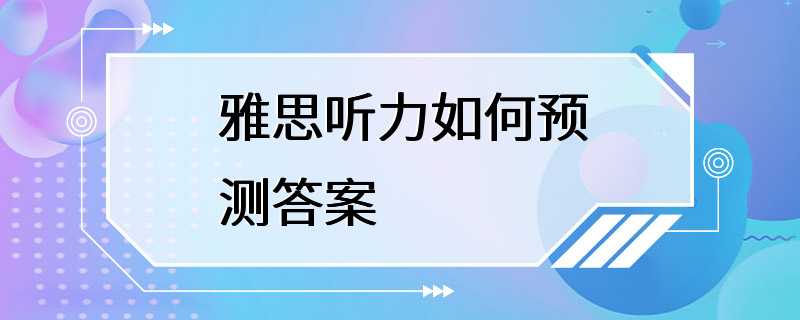 雅思听力如何预测答案